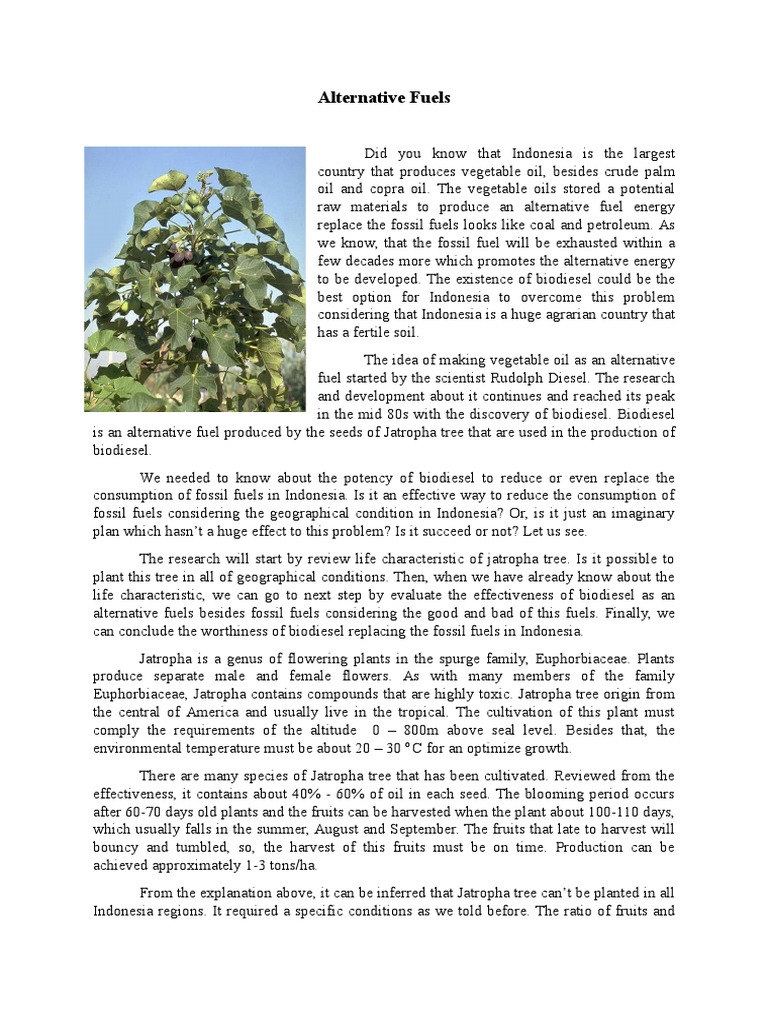 Alternative Fuels

Did you know that Indonesia is the largest country that produces vegetable oil, besides crude palm oil and copra oil. The vegetable oils stored a potential raw materials to produce an alternative fuel energy replace the fossil fuels looks like coal and petroleum. As we know, that the fossil fuel will be exhausted within a few decades more which promotes the alternative energy to be developed. The existence of biodiesel could be the best option for Indonesia to overcome this problem considering that Indonesia is a huge agrarian country that has a fertile soil.

The idea of making vegetable oil as an alternative fuel started by the scientist Rudolph Diesel. The research and development about it continues and reached its peak in the mid 80s with the discovery of biodiesel. Biodiesel is an alternative fuel produced by the seeds of Jatropha tree that are used in the production of biodiesel.

We needed to know about the potency of biodiesel to reduce or even replace the consumption of fossil fuels in Indonesia. Is it an effective way to reduce the consumption of fossil fuels considering the geographical condition in Indonesia? Or, is it just an imaginary plan which hasn't a huge effect to this problem? Is it succeed or not? Let us see.

The research will start by review life characteristic of jatropha tree. Is it possible to plant this tree in all of geographical conditions. Then, when we have already know about the life characteristic, we can go to next step by evaluate the effectiveness of biodiesel as an alternative fuels besides fossil fuels considering the good and bad of this fuels. Finally, we can conclude the worthiness of biodiesel replacing the fossil fuels in Indonesia.

Jatropha is a genus of flowering plants in the spurge family, Euphorbiaceae. Plants produce separate male and female flowers. As with many members of the family Euphorbiaceae, Jatropha contains compounds that are highly toxic. Jatropha tree origin from the central of America and usually live in the tropical. The cultivation of this plant must comply the requirements of the altitude 0 – 800m above seal level. Besides that, the environmental temperature must be about 20 – 30 °C for an optimize growth.

There are many species of Jatropha tree that has been cultivated. Reviewed from the effectiveness, it contains about 40% - 60% of oil in each seed. The blooming period occurs after 60-70 days old plants and the fruits can be harvested when the plant about 100-110 days, which usually falls in the summer, August and September. The fruits that late to harvest will bouncy and tumbled, so, the harvest of this fruits must be on time. Production can be achieved approximately 1-3 tons/ha.

From the explanation above, it can be inferred that Jatropha tree can't be planted in all Indonesia regions. It required a specific conditions as we told before. The ratio of fruits and